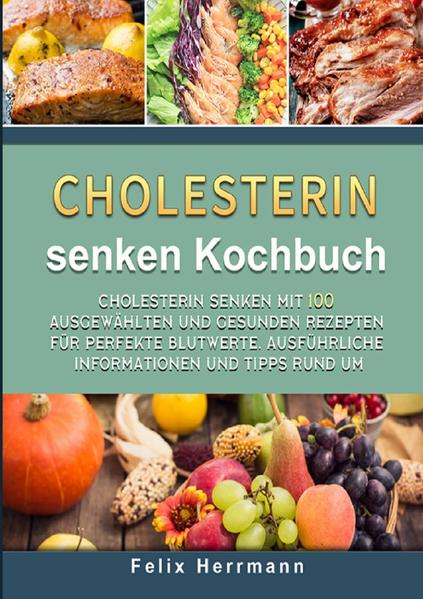 CHOLESTERIN
senken Kochbuch

CHOLESTERIN SENKEN MIT 100 AUSGEWÄHLTEN UND GESUNDEN REZEPTEN FÜR PERFEKTE BLUTWERTE. AUSFÜHRLICHE INFORMATIONEN UND TIPPS RUND UM

Felix Herrmann